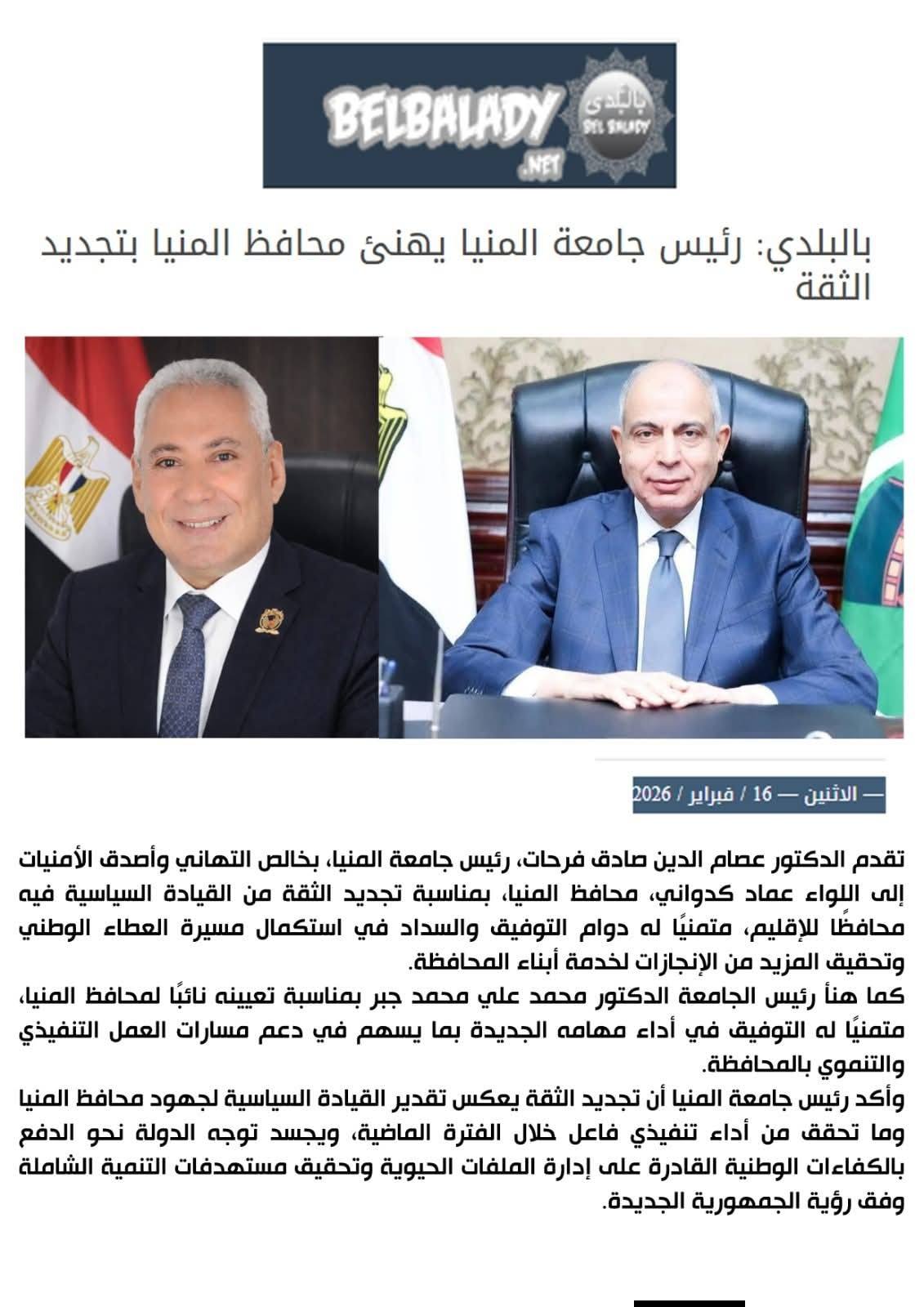 BELBALADY .NET
بالبلدى
BEL BALADY

بالبلدي: رئيس جامعة المنيا يهنئ محافظ المنيا بتجديد الثقة

— الاثنين — 16 / فبراير / 2026

تقدم الدكتور عصام الدين صادق فرحات، رئيس جامعة المنيا، بخالص التهاني وأصدق الأمنيات إلى اللواء عماد كدواني، محافظ المنيا، بمناسبة تجديد الثقة من القيادة السياسية فيه محافظًا للإقليم، متمنيًا له دوام التوفيق والسداد في استكمال مسيرة العطاء الوطني وتحقيق المزيد من الإنجازات لخدمة أبناء المحافظة.
كما هنأ رئيس الجامعة الدكتور محمد علي محمد جبر بمناسبة تعيينه نائبًا لمحافظ المنيا، متمنيًا له التوفيق في أداء مهامه الجديدة بما يسهم في دعم مسارات العمل التنفيذي والتنموي بالمحافظة.
وأكد رئيس جامعة المنيا أن تجديد الثقة يعكس تقدير القيادة السياسية لجهود محافظ المنيا وما تحقق من أداء تنفيذي فاعل خلال الفترة الماضية، ويجسد توجه الدولة نحو الدفع بالكفاءات الوطنية القادرة على إدارة الملفات الحيوية وتحقيق مستهدفات التنمية الشاملة وفق رؤية الجمهورية الجديدة.